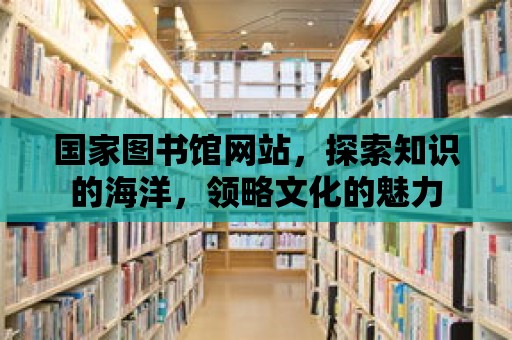 国家图书馆网站，探索知识的海洋，领略文化的魅力